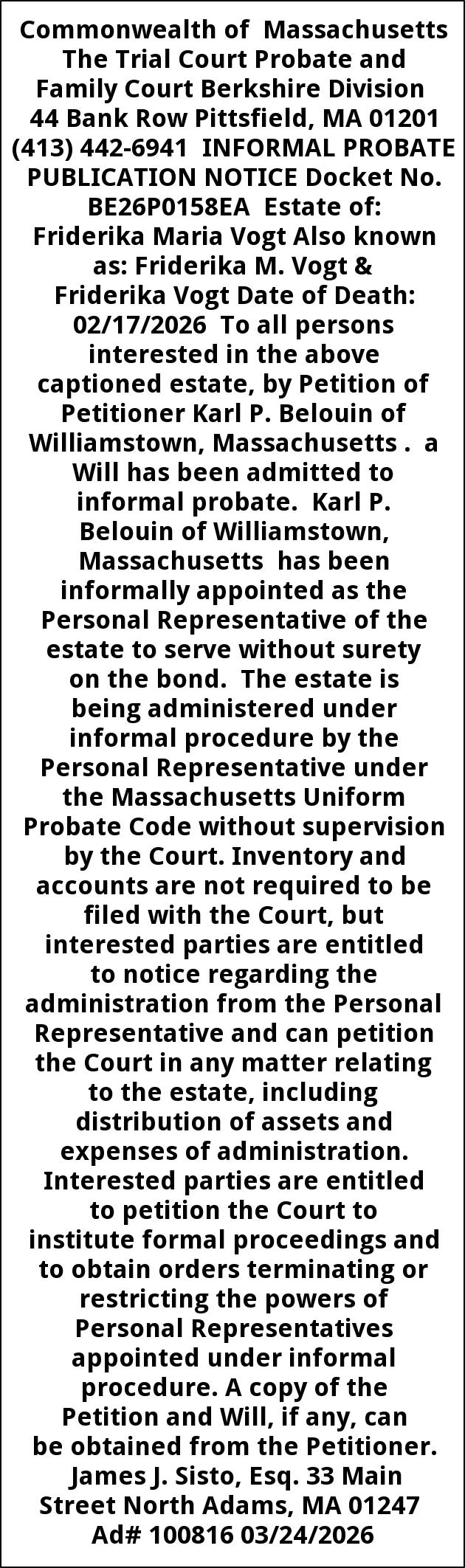 Commonwealth of Massachusetts The Trial Court Probate and Family Court Berkshire Division 44 Bank Row Pittsfield, MA 01201 (413) 442-6941 INFORMAL PROBATE PUBLICATION NOTICE Docket No. BE26P0158EA Estate of: Friderika Maria Vogt Also known as: Friderika M. Vogt & Friderika Vogt Date of Death: 02/17/2026 To all persons interested in the above captioned estate, by Petition of Petitioner Karl P. Belouin of Williamstown, Massachusetts . a Will has been admitted to informal probate. Karl P. Belouin of Williamstown, Massachusetts has been informally appointed as the Personal Representative of the estate to serve without surety on the bond. The estate is being administered under informal procedure by the Personal Representative under the Massachusetts Uniform Probate Code without supervision by the Court. Inventory and accounts are not required to be filed with the Court, but interested parties are entitled to notice regarding the administration from the Personal Representative and can petition the Court in any matter relating to the estate, including distribution of assets and expenses of administration. Interested parties are entitled to petition the Court to institute formal proceedings and to obtain orders terminating or restricting the powers of Personal Representatives appointed under informal procedure. A copy of the Petition and Will, if any, can be obtained from the Petitioner. James J. Sisto, Esq. 33 Main Street North Adams, MA 01247 Ad# 100816 03/24/2026